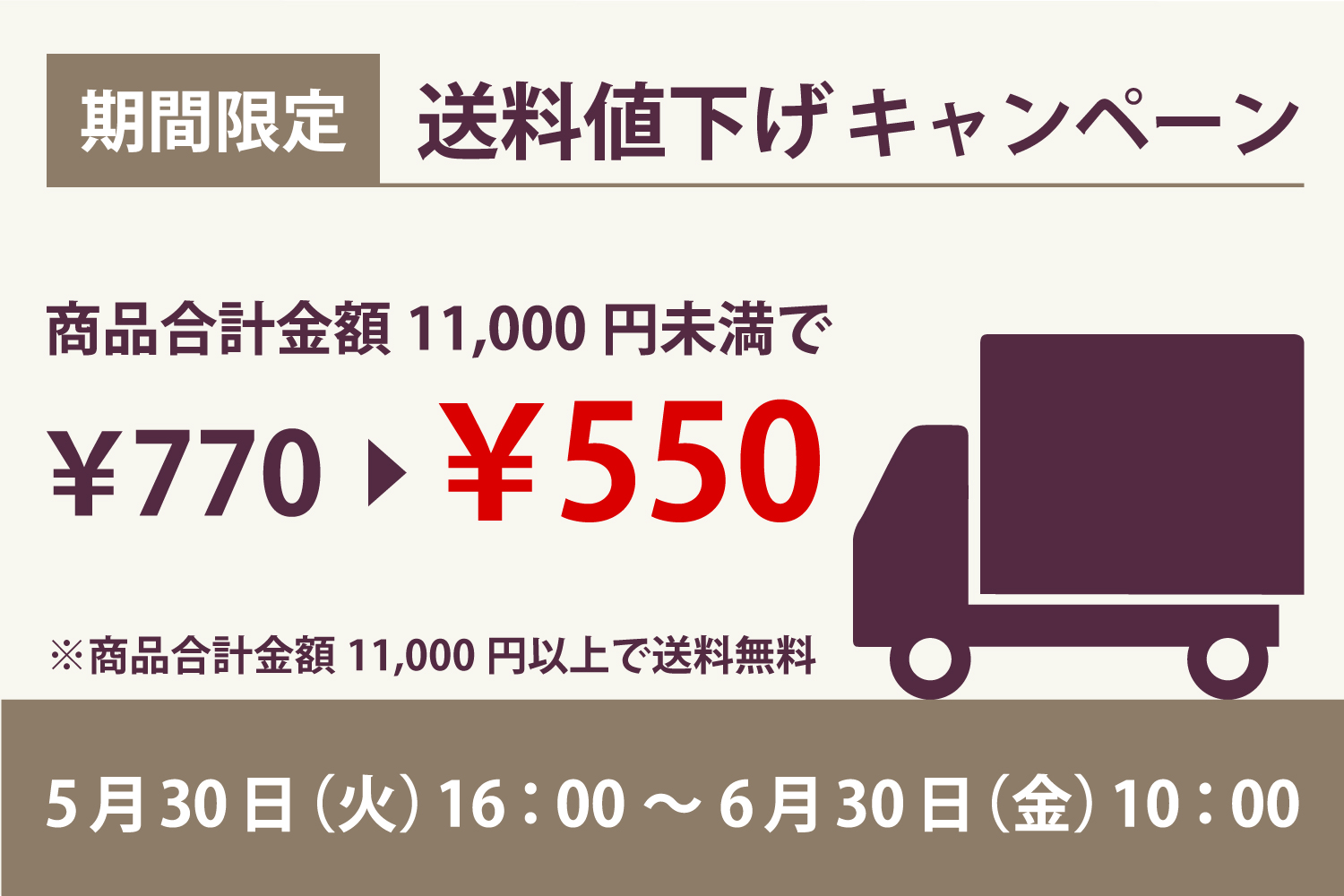 期間限定 送料値下げキャンペーン

商品合計金額 11,000 円未満で

¥770 ▶ ¥550

※商品合計金額 11,000 円以上で送料無料

5月30日（火）16：00 ～ 6月30日（金）10：00